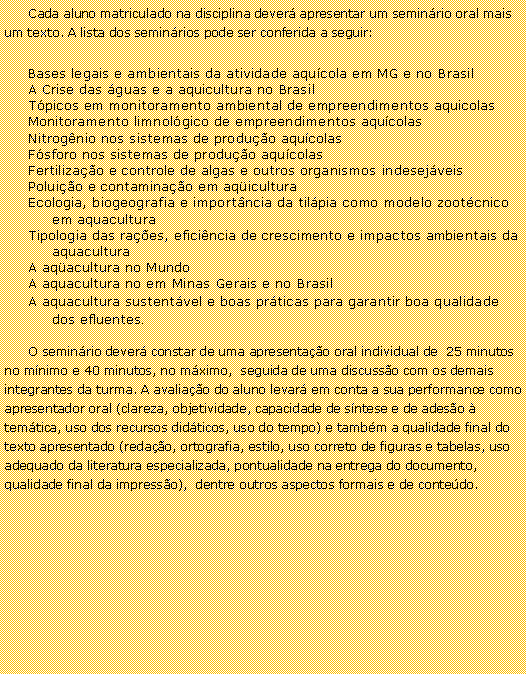 Cada aluno matriculado na disciplina deverá apresentar um seminário oral mais um texto. A lista dos seminários pode ser conferida a seguir:

Bases legais e ambientais da atividade aquícola em MG e no Brasil
A Crise das águas e a aquicultura no Brasil
Tópicos em monitoramento ambiental de empreendimentos aquicolas
Monitoramento limnológico de empreendimentos aquícolas
Nitrogênio nos sistemas de produção aquícolas
Fósforo nos sistemas de produção aquícolas
Fertilização e controle de algas e outros organismos indesejáveis
Poluição e contaminação em aqüicultura
Ecologia, biogeografia e importância da tilápia como modelo zootécnico em aquacultura
Tipologia das rações, eficiência de crescimento e impactos ambientais da aquacultura
A aqüacultura no Mundo
A aquacultura no em Minas Gerais e no Brasil
A aquacultura sustentável e boas práticas para garantir boa qualidade dos efluentes.

O seminário deverá constar de uma apresentação oral individual de 25 minutos no mínimo e 40 minutos, no máximo, seguida de uma discussão com os demais integrantes da turma. A avaliação do aluno levará em conta a sua performance como apresentador oral (clareza, objetividade, capacidade de síntese e de adesão à temática, uso dos recursos didáticos, uso do tempo) e também a qualidade final do texto apresentado (redação, ortografia, estilo, uso correto de figuras e tabelas, uso adequado da literatura especializada, pontualidade na entrega do documento, qualidade final da impressão), dentre outros aspectos formais e de conteúdo.